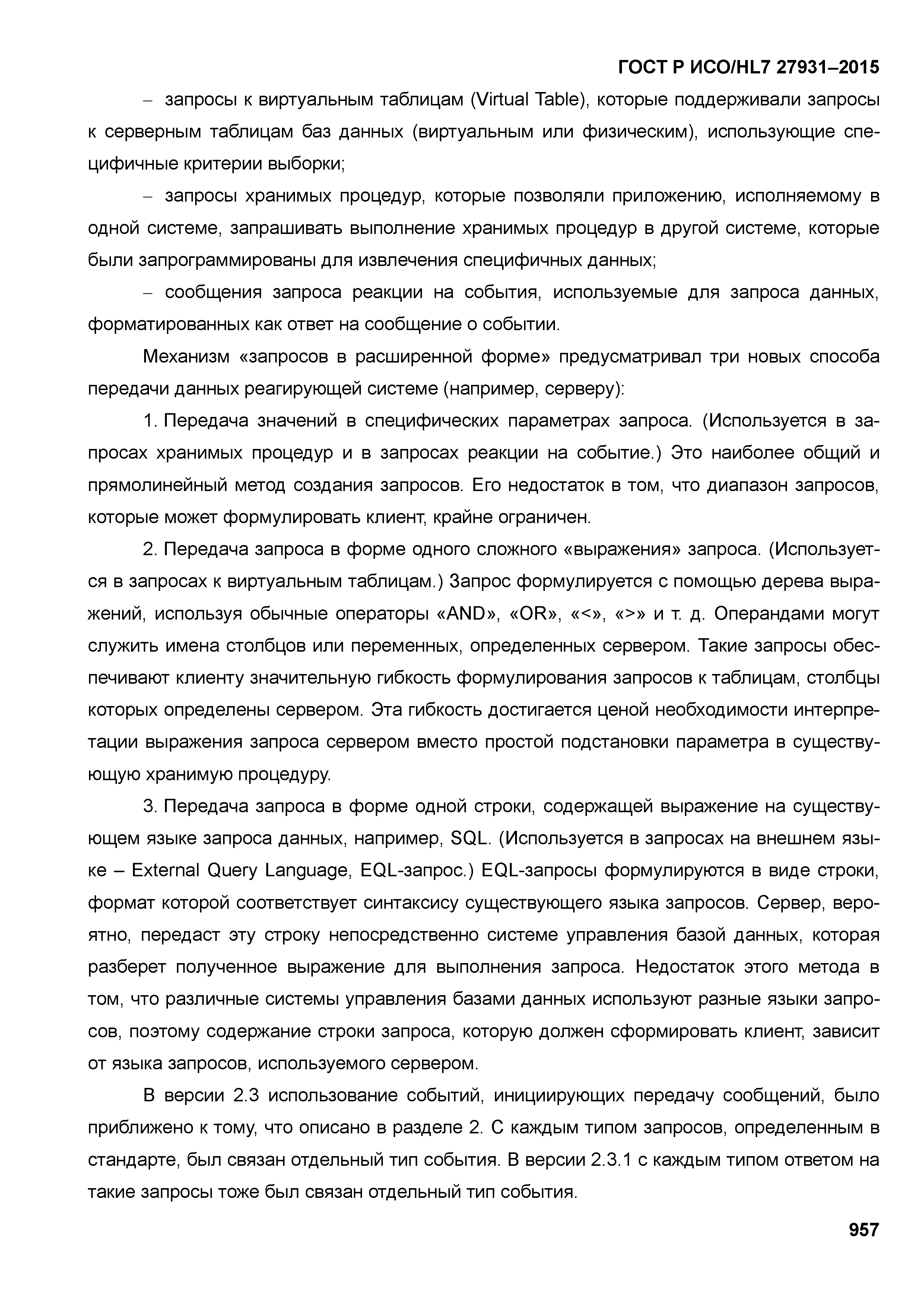 ГОСТ Р ИСО/HL7 27931–2015

– запросы к виртуальным таблицам (Virtual Table), которые поддерживали запросы к серверным таблицам баз данных (виртуальным или физическим), использующие специфичные критерии выборки;

– запросы хранимых процедур, которые позволяли приложению, исполняемому в одной системе, запрашивать выполнение хранимых процедур в другой системе, которые были запрограммированы для извлечения специфичных данных;

– сообщения запроса реакции на события, используемые для запроса данных, форматированных как ответ на сообщение о событии.

Механизм «запросов в расширенной форме» предусматривал три новых способа передачи данных реагирующей системе (например, серверу):

1. Передача значений в специфических параметрах запроса. (Используется в запросах хранимых процедур и в запросах реакции на событие.) Это наиболее общий и прямолинейный метод создания запросов. Его недостаток в том, что диапазон запросов, которые может формулировать клиент, крайне ограничен.

2. Передача запроса в форме одного сложного «выражения» запроса. (Используется в запросах к виртуальным таблицам.) Запрос формулируется с помощью дерева выражений, используя обычные операторы «AND», «OR», «<», «>» и т. д. Операндами могут служить имена столбцов или переменных, определенных сервером. Такие запросы обеспечивают клиенту значительную гибкость формулирования запросов к таблицам, столбцы которых определены сервером. Эта гибкость достигается ценой необходимости интерпретации выражения запроса сервером вместо простой подстановки параметра в существующую хранимую процедуру.

3. Передача запроса в форме одной строки, содержащей выражение на существующем языке запроса данных, например, SQL. (Используется в запросах на внешнем языке – External Query Language, EQL-запрос.) EQL-запросы формулируются в виде строки, формат которой соответствует синтаксису существующего языка запросов. Сервер, вероятно, передаст эту строку непосредственно системе управления базой данных, которая разберет полученное выражение для выполнения запроса. Недостаток этого метода в том, что различные системы управления базами данных используют разные языки запросов, поэтому содержание строки запроса, которую должен сформировать клиент, зависит от языка запросов, используемого сервером.

В версии 2.3 использование событий, инициирующих передачу сообщений, было приближено к тому, что описано в разделе 2. С каждым типом запросов, определенным в стандарте, был связан отдельный тип события. В версии 2.3.1 с каждым типом ответом на такие запросы тоже был связан отдельный тип события.

957